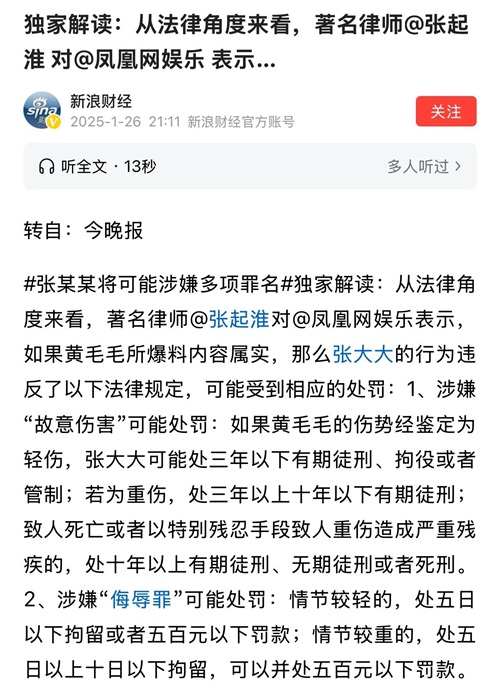 独家解读：从法律角度来看，著名律师@张起淮 对@凤凰网娱乐 表示...

sina

新浪财经
2025-1-26 21:11 新浪财经官方账号

关注

听全文 · 13秒

多人听过 ›

转自：今晚报

#张某某将可能涉嫌多项罪名#独家解读：从法律角度来看，著名律师@张起淮对@凤凰网娱乐表示，如果黄毛毛所爆料内容属实，那么张大大的行为违反了以下法律规定，可能受到相应的处罚：1、涉嫌“故意伤害”可能处罚：如果黄毛毛的伤势经鉴定为轻伤，张大大可能处三年以下有期徒刑、拘役或者管制；若为重伤，处三年以上十年以下有期徒刑；致人死亡或者以特别残忍手段致人重伤造成严重残疾的，处十年以上有期徒刑、无期徒刑或者死刑。2、涉嫌“侮辱罪”可能处罚：情节较轻的，处五日以下拘留或者五百元以下罚款；情节较重的，处五日以上十日以下拘留，可以并处五百元以下罚款。